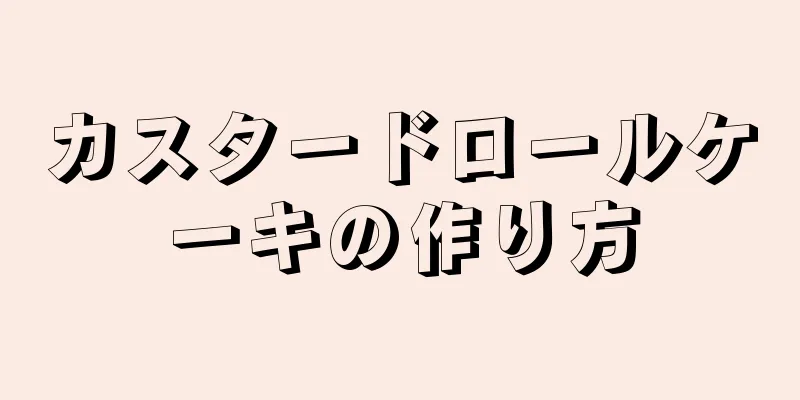 カスタードロールケーキの作り方